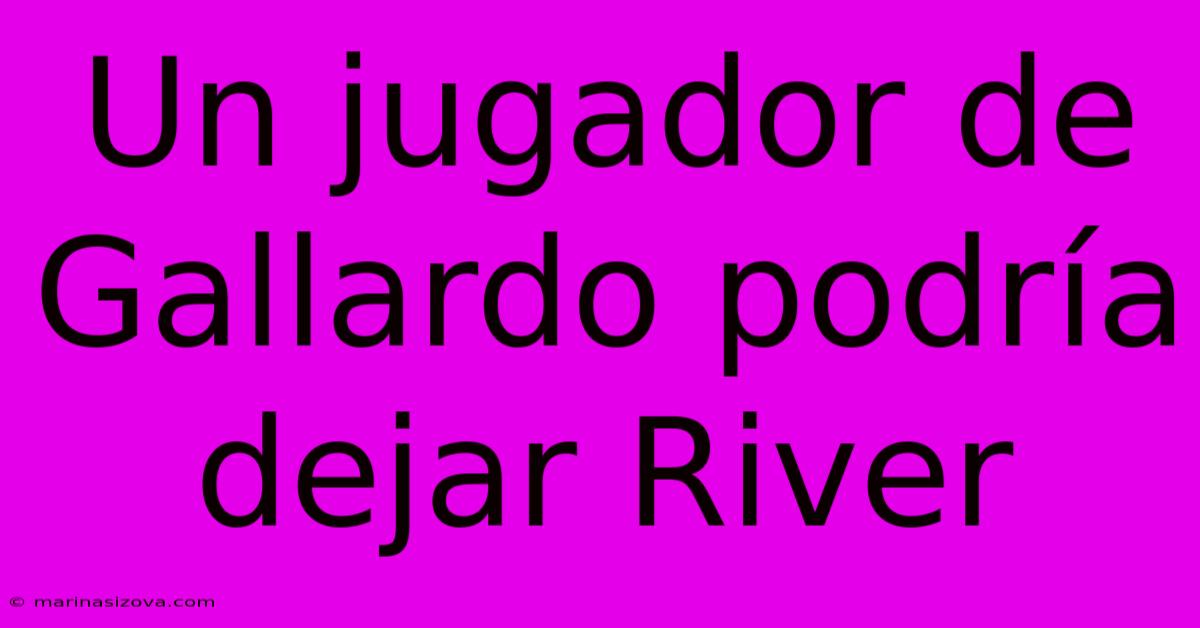 Un jugador de Gallardo podría dejar River

© marinasizova.com